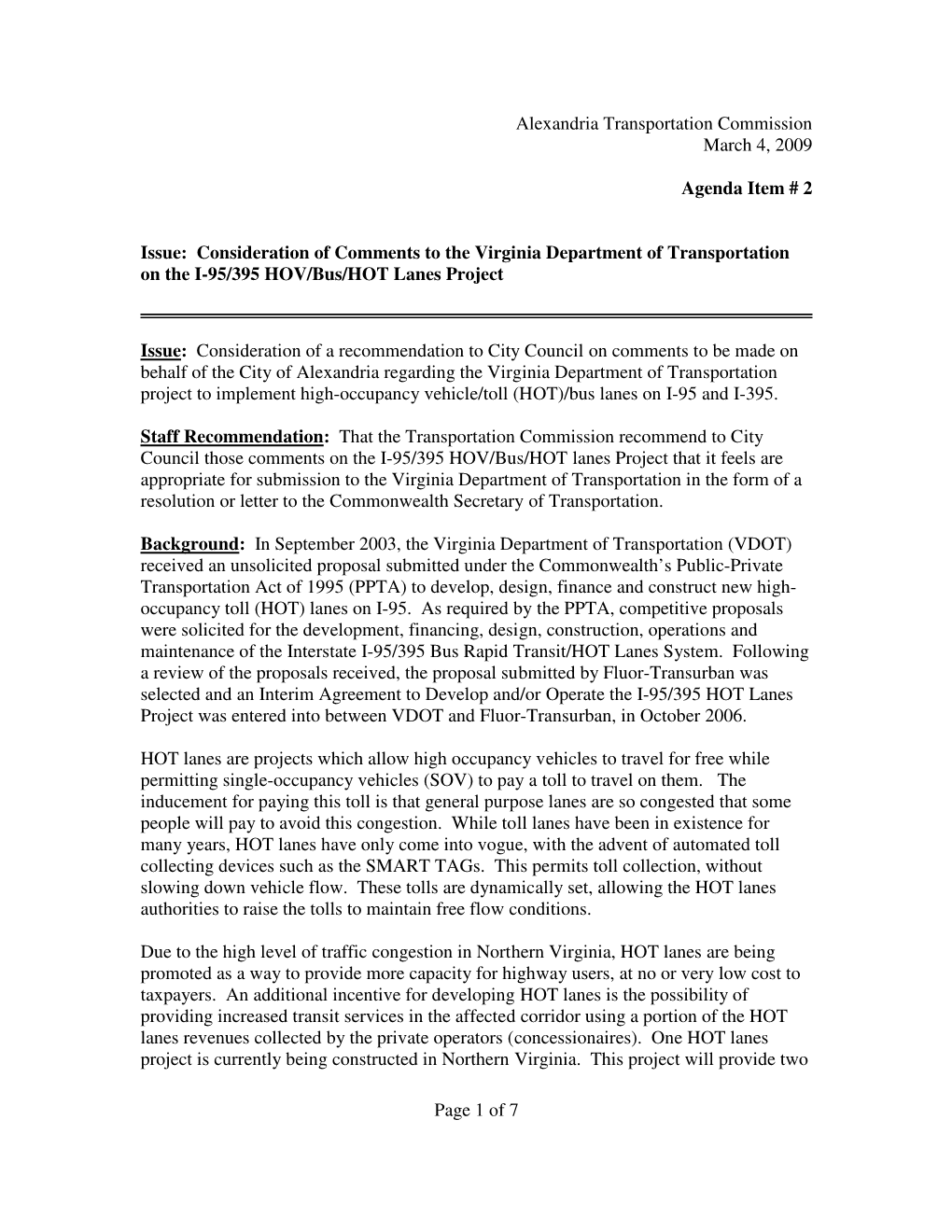 Alexandria Transportation Commission
March 4, 2009

Agenda Item # 2

Issue: Consideration of Comments to the Virginia Department of Transportation on the I-95/395 HOV/Bus/HOT Lanes Project

Issue: Consideration of a recommendation to City Council on comments to be made on behalf of the City of Alexandria regarding the Virginia Department of Transportation project to implement high-occupancy vehicle/toll (HOT)/bus lanes on I-95 and I-395.

Staff Recommendation: That the Transportation Commission recommend to City Council those comments on the I-95/395 HOV/Bus/HOT lanes Project that it feels are appropriate for submission to the Virginia Department of Transportation in the form of a resolution or letter to the Commonwealth Secretary of Transportation.

Background: In September 2003, the Virginia Department of Transportation (VDOT) received an unsolicited proposal submitted under the Commonwealth's Public-Private Transportation Act of 1995 (PPTA) to develop, design, finance and construct new high-occupancy toll (HOT) lanes on I-95. As required by the PPTA, competitive proposals were solicited for the development, financing, design, construction, operations and maintenance of the Interstate I-95/395 Bus Rapid Transit/HOT Lanes System. Following a review of the proposals received, the proposal submitted by Fluor-Transurban was selected and an Interim Agreement to Develop and/or Operate the I-95/395 HOT Lanes Project was entered into between VDOT and Fluor-Transurban, in October 2006.

HOT lanes are projects which allow high occupancy vehicles to travel for free while permitting single-occupancy vehicles (SOV) to pay a toll to travel on them. The inducement for paying this toll is that general purpose lanes are so congested that some people will pay to avoid this congestion. While toll lanes have been in existence for many years, HOT lanes have only come into vogue, with the advent of automated toll collecting devices such as the SMART TAGs. This permits toll collection, without slowing down vehicle flow. These tolls are dynamically set, allowing the HOT lanes authorities to raise the tolls to maintain free flow conditions.

Due to the high level of traffic congestion in Northern Virginia, HOT lanes are being promoted as a way to provide more capacity for highway users, at no or very low cost to taxpayers. An additional incentive for developing HOT lanes is the possibility of providing increased transit services in the affected corridor using a portion of the HOT lanes revenues collected by the private operators (concessionaires). One HOT lanes project is currently being constructed in Northern Virginia. This project will provide two

Page 1 of 7